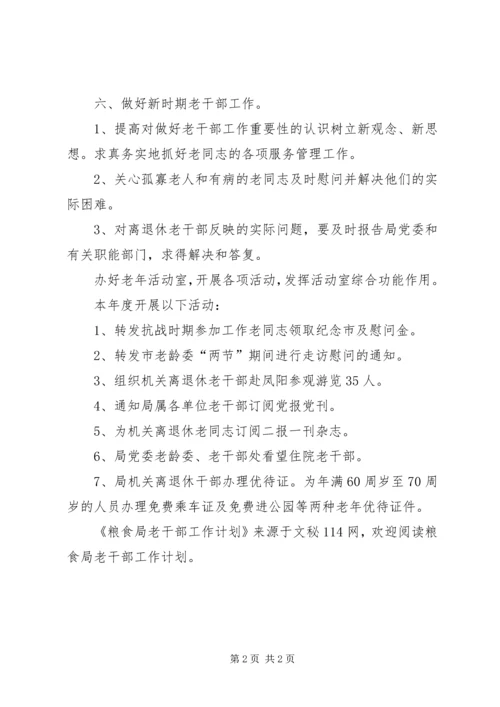 六、做好新时期老干部工作。

1、提高对做好老干部工作重要性的认识树立新观念、新思想。求真务实地抓好老同志的各项服务管理工作。

2、关心孤寡老人和有病的老同志及时慰问并解决他们的实际困难。

3、对离退休老干部反映的实际问题，要及时报告局党委和有关职能部门，求得解决和答复。

办好老年活动室，开展各项活动，发挥活动室综合功能作用。

本年度开展以下活动：

1、转发抗战时期参加工作老同志领取纪念市及慰问金。

2、转发市老龄委“两节”期间进行走访慰问的通知。

3、组织机关离退休老干部赴凤阳参观游览35人。

4、通知局属各单位老干部订阅党报党刊。

5、为机关离退休老同志订阅二报一刊杂志。

6、局党委老龄委、老干部处看望住院老干部。

7、局机关离退休干部办理优待证。为年满60周岁至70周岁的人员办理免费乘车证及免费进公园等两种老年优待证件。

《粮食局老干部工作计划》来源于文秘114网，欢迎阅读粮食局老干部工作计划。

第2页 共2页